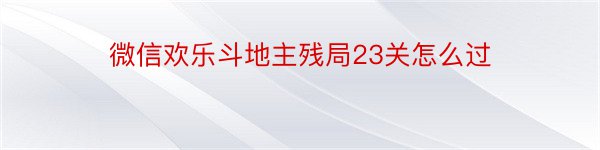 微信欢乐斗地主残局23关怎么过